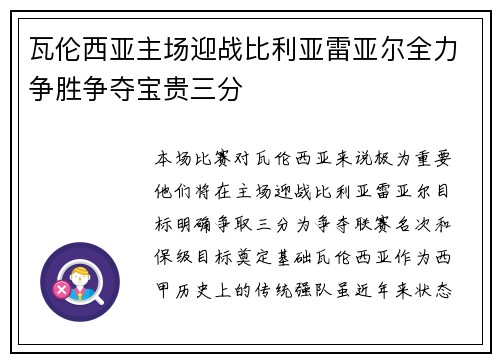 瓦伦西亚主场迎战比利亚雷亚尔全力争胜争夺宝贵三分

本场比赛对瓦伦西亚来说极为重要他们将在主场迎战比利亚雷亚尔目标明确争取三分为争夺联赛名次和保级目标奠定基础瓦伦西亚作为西甲历史上的传统强队虽近年来状态